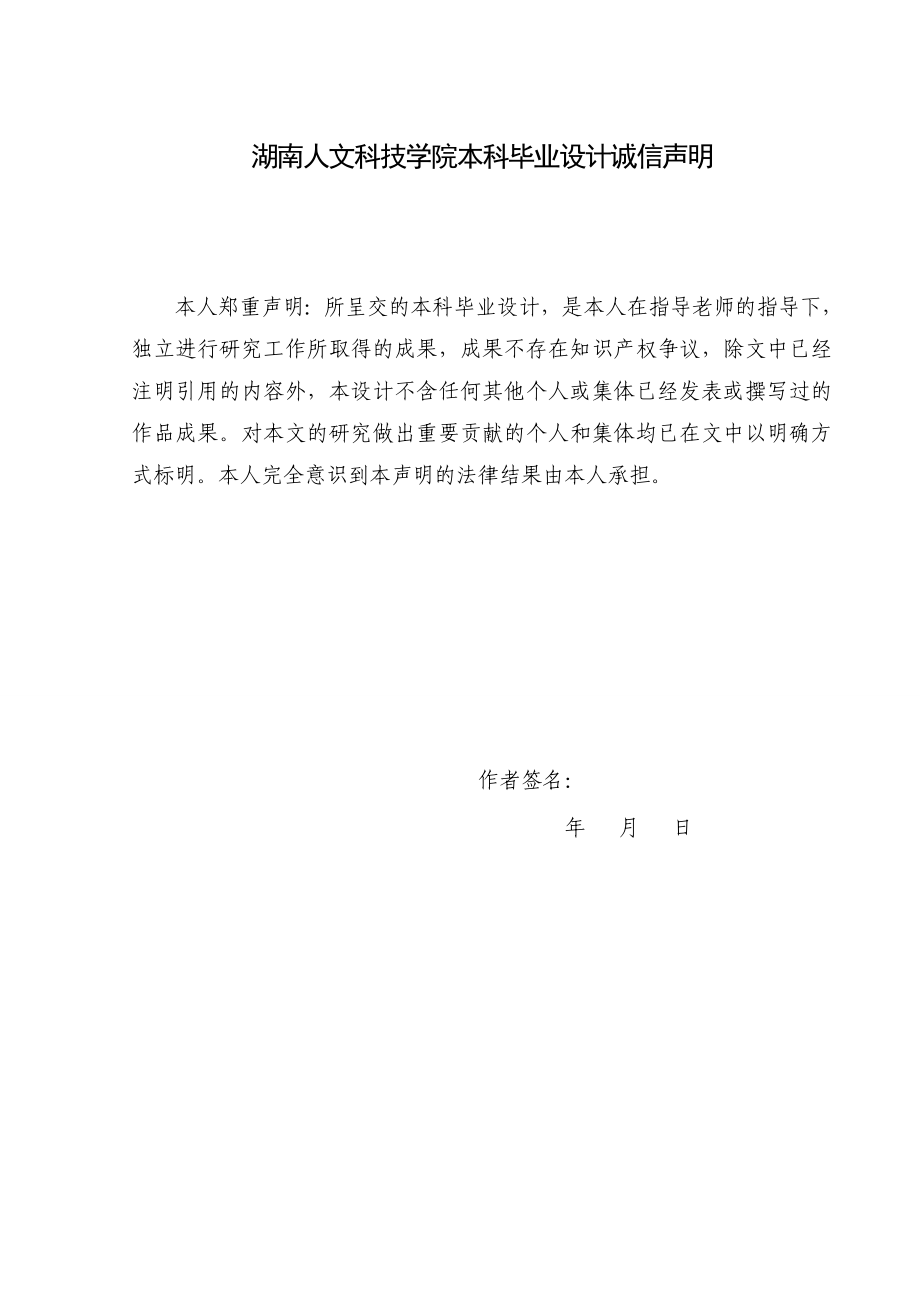 湖南人文科技学院本科毕业设计诚信声明

本人郑重声明：所呈交的本科毕业设计，是本人在指导老师的指导下，独立进行研究工作所取得的成果，成果不存在知识产权争议，除文中已经注明引用的内容外，本设计不含任何其他个人或集体已经发表或撰写过的作品成果。对本文的研究做出重要贡献的个人和集体均已在文中以明确方式标明。本人完全意识到本声明的法律结果由本人承担。

作者签名：

年　月　日